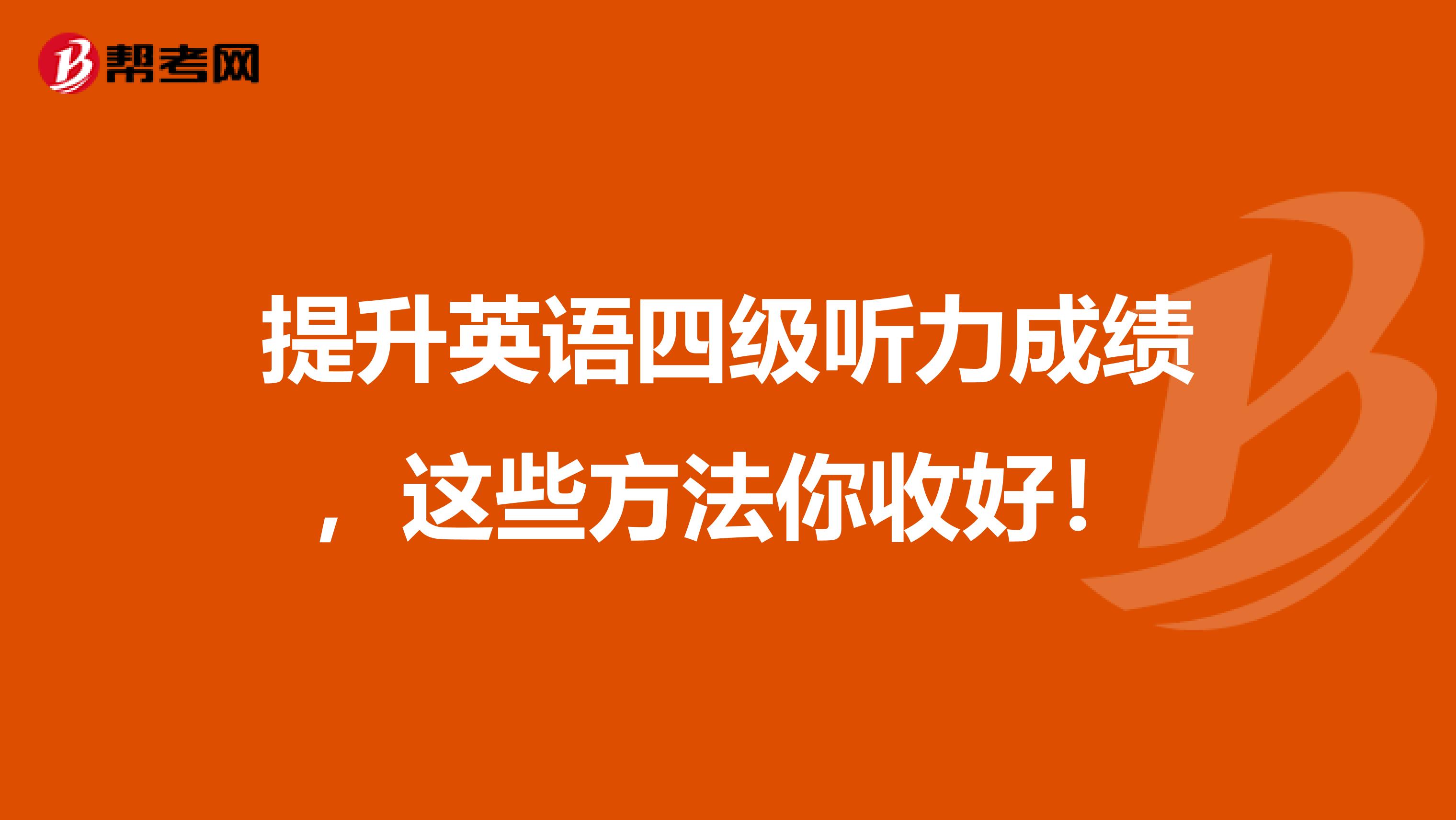 帮考网

提升英语四级听力成绩，这些方法你收好！